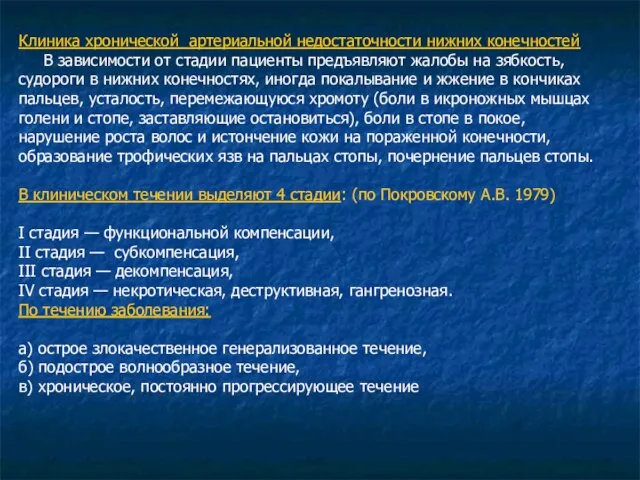 Клиника хронической артериальной недостаточности нижних конечностей

В зависимости от стадии пациенты предъявляют жалобы на зябкость, судороги в нижних конечностях, иногда покалывание и жжение в кончиках пальцев, усталость, перемежающуюся хромоту (боли в икроножных мышцах голени и стопе, заставляющие остановиться), боли в стопе в покое, нарушение роста волос и истончение кожи на пораженной конечности, образование трофических язв на пальцах стопы, почернение пальцев стопы.

В клиническом течении выделяют 4 стадии: (по Покровскому А.В. 1979)

I стадия — функциональной компенсации,
II стадия — субкомпенсация,
III стадия — декомпенсация,
IV стадия — некротическая, деструктивная, гангренозная.
По течению заболевания:

а) острое злокачественное генерализованное течение,
б) подострое волнообразное течение,
в) хроническое, постоянно прогрессирующее течение